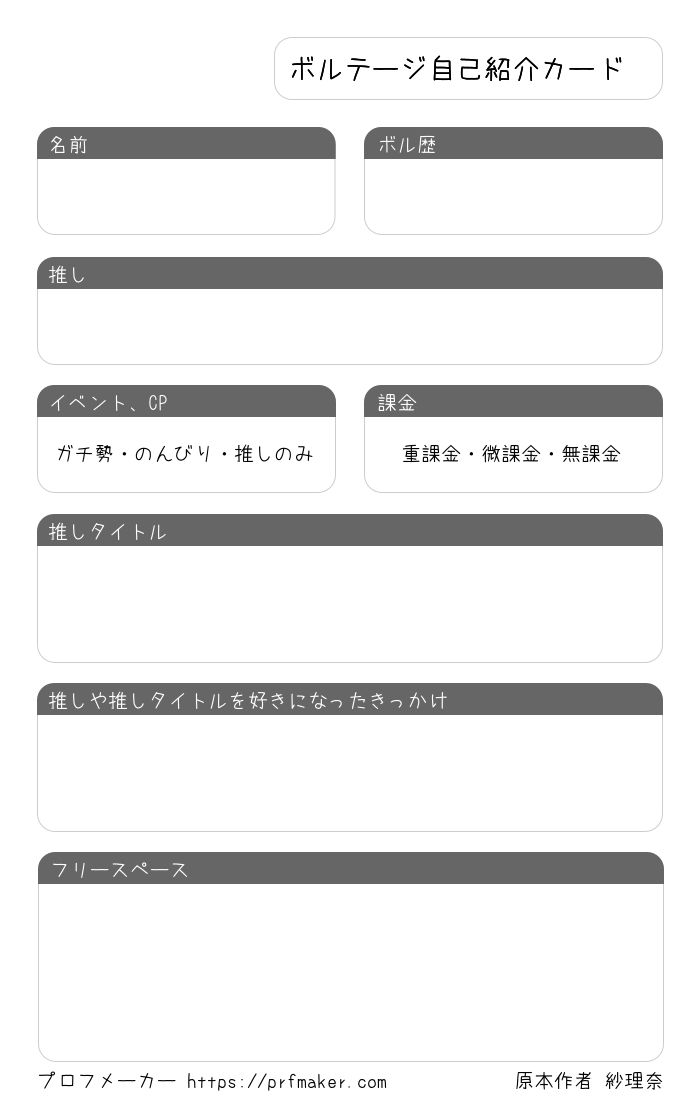 ボルテージ自己紹介カード

名前

ボル歴

推し

イベント、CP

ガチ勢・のんびり・推しのみ

課金

重課金・微課金・無課金

推しタイトル

推しや推しタイトルを好きになったきっかけ

フリースペース

プロフメーカー https://prfmaker.com

原本作者 紗理奈